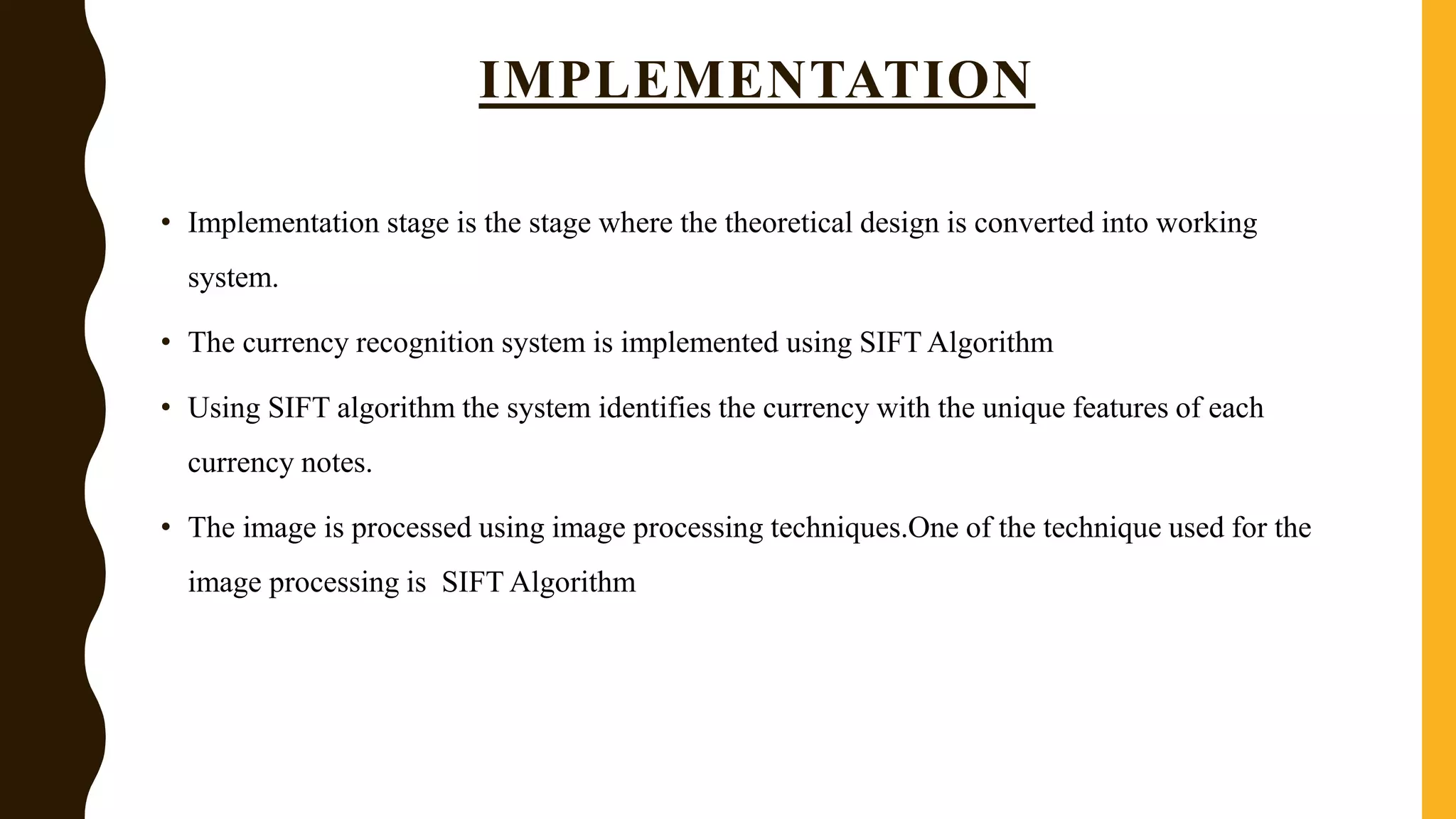 IMPLEMENTATION

• Implementation stage is the stage where the theoretical design is converted into working system.

• The currency recognition system is implemented using SIFT Algorithm

• Using SIFT algorithm the system identifies the currency with the unique features of each currency notes.

• The image is processed using image processing techniques.One of the technique used for the image processing is SIFT Algorithm